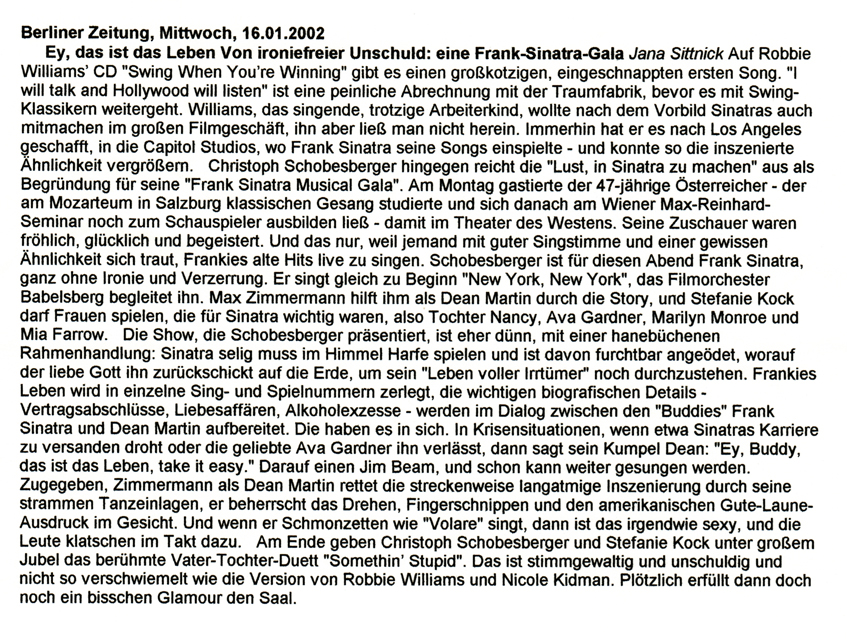 Berliner Zeitung, Mittwoch, 16.01.2002
Ey, das ist das Leben Von ironiefreier Unschuld: eine Frank-Sinatra-Gala Jana Sittnick Auf Robbie Williams' CD "Swing When You're Winning" gibt es einen großkotzigen, eingeschnappten ersten Song. "I will talk and Hollywood will listen" ist eine peinliche Abrechnung mit der Traumfabrik, bevor es mit Swing-Klassikern weitergeht. Williams, das singende, trotzige Arbeiterkind, wollte nach dem Vorbild Sinatras auch mitmachen im großen Filmgeschäft, ihn aber ließ man nicht herein. Immerhin hat er es nach Los Angeles geschafft, in die Capitol Studios, wo Frank Sinatra seine Songs einspielte - und konnte so die inszenierte Ähnlichkeit vergrößern. Christoph Schobesberger hingegen reicht die "Lust, in Sinatra zu machen" aus als Begründung für seine "Frank Sinatra Musical Gala". Am Montag gastierte der 47-jährige Österreicher - der am Mozarteum in Salzburg klassischen Gesang studierte und sich danach am Wiener Max-Reinhard-Seminar noch zum Schauspieler ausbilden ließ - damit im Theater des Westens. Seine Zuschauer waren fröhlich, glücklich und begeistert. Und das nur, weil jemand mit guter Singstimme und einer gewissen Ähnlichkeit sich traut, Frankies alte Hits live zu singen. Schobesberger ist für diesen Abend Frank Sinatra, ganz ohne Ironie und Verzerrung. Er singt gleich zu Beginn "New York, New York", das Filmorchester Babelsberg begleitet ihn. Max Zimmermann hilft ihm als Dean Martin durch die Story, und Stefanie Kock darf Frauen spielen, die für Sinatra wichtig waren, also Tochter Nancy, Ava Gardner, Marilyn Monroe und Mia Farrow. Die Show, die Schobesberger präsentiert, ist eher dünn, mit einer hanebüchenen Rahmenhandlung: Sinatra selig muss im Himmel Harfe spielen und ist davon furchtbar angeödet, worauf der liebe Gott ihn zurückschickt auf die Erde, um sein "Leben voller Irrtümer" noch durchzustehen. Frankies Leben wird in einzelne Sing- und Spielnummern zerlegt, die wichtigen biografischen Details - Vertragsabschlüsse, Liebesaffären, Alkoholexzesse - werden im Dialog zwischen den "Buddies" Frank Sinatra und Dean Martin aufbereitet. Die haben es in sich. In Krisensituationen, wenn etwa Sinatras Karriere zu versanden droht oder die geliebte Ava Gardner ihn verlässt, dann sagt sein Kumpel Dean: "Ey, Buddy, das ist das Leben, take it easy." Darauf einen Jim Beam, und schon kann weiter gesungen werden. Zugegeben, Zimmermann als Dean Martin rettet die streckenweise langatmige Inszenierung durch seine strammen Tanzeinlagen, er beherrscht das Drehen, Fingerschnippen und den amerikanischen Gute-Laune-Ausdruck im Gesicht. Und wenn er Schmonzetten wie "Volare" singt, dann ist das irgendwie sexy, und die Leute klatschen im Takt dazu. Am Ende geben Christoph Schobesberger und Stefanie Kock unter großem Jubel das berühmte Vater-Tochter-Duett "Somethin' Stupid". Das ist stimmgewaltig und unschuldig und nicht so verschwiemelt wie die Version von Robbie Williams und Nicole Kidman. Plötzlich erfüllt dann doch noch ein bisschen Glamour den Saal.